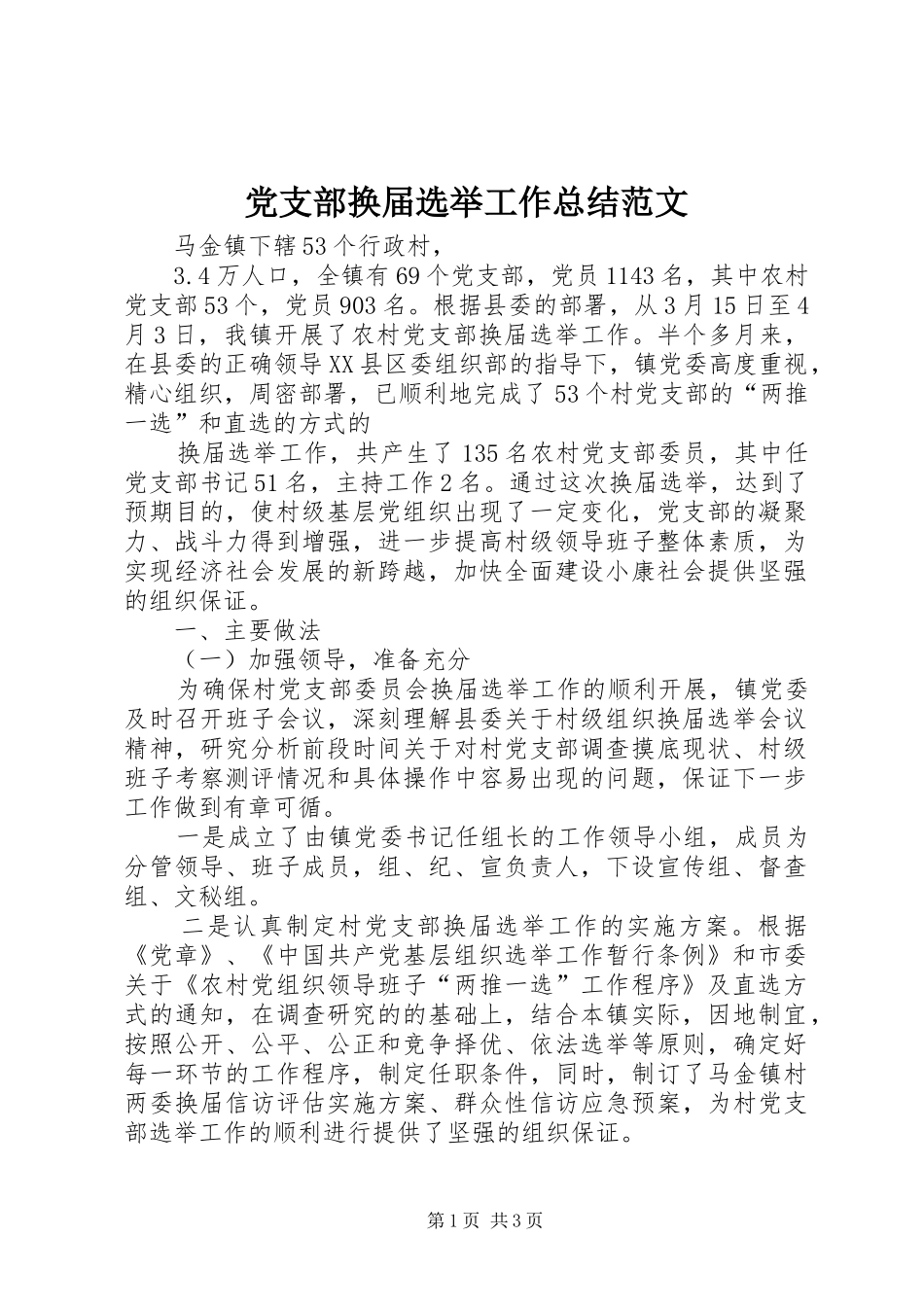 党支部换届选举工作总结范文

马金镇下辖53个行政村，

3.4万人口，全镇有69个党支部，党员1143名，其中农村党支部53个，党员903名。根据县委的部署，从3月15日至4月3日，我镇开展了农村党支部换届选举工作。半个多月来，在县委的正确领导XX县区委组织部的指导下，镇党委高度重视，精心组织，周密部署，已顺利地完成了53个村党支部的“两推一选”和直选的方式的

换届选举工作，共产生了135名农村党支部委员，其中任党支部书记51名，主持工作2名。通过这次换届选举，达到了预期目的，使村级基层党组织出现了一定变化，党支部的凝聚力、战斗力得到增强，进一步提高村级领导班子整体素质，为实现经济社会发展的新跨越，加快全面建设小康社会提供坚强的组织保证。

一、主要做法

（一）加强领导，准备充分

为确保村党支部委员会换届选举工作的顺利开展，镇党委及时召开班子会议，深刻理解县委关于村级组织换届选举会议精神，研究分析前段时间关于对村党支部调查摸底现状、村级班子考察测评情况和具体操作中容易出现的问题，保证下一步工作做到有章可循。

一是成立了由镇党委书记任组长的工作领导小组，成员为分管领导、班子成员，组、纪、宣负责人，下设宣传组、督查组、文秘组。

二是认真制定村党支部换届选举工作的实施方案。根据《党章》、《中国共产党基层组织选举工作暂行条例》和市委关于《农村党组织领导班子“两推一选”工作程序》及直选方式的通知，在调查研究的的基础上，结合本镇实际，因地制宜，按照公开、公平、公正和竞争择优、依法选举等原则，确定好每一环节的工作程序，制定任职条件，同时，制订了马金镇村两委换届信访评估实施方案、群众性信访应急预案，为村党支部选举工作的顺利进行提供了坚强的组织保证。

第1页 共3页